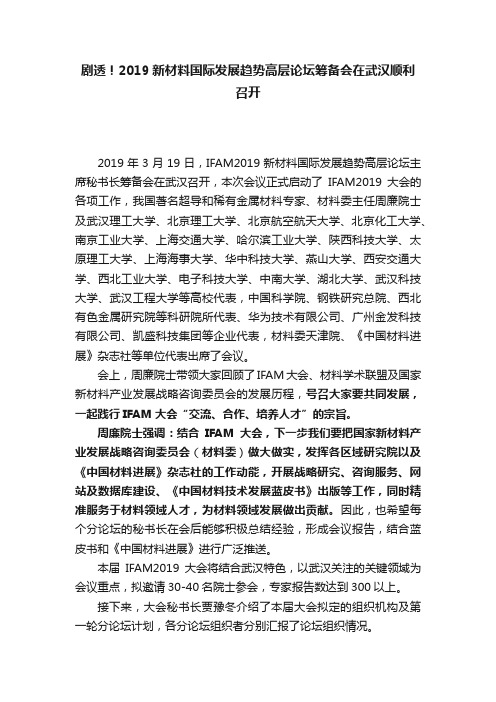 剧透！2019 新材料国际发展趋势高层论坛筹备会在武汉顺利召开

2019 年 3 月 19 日，IFAM2019 新材料国际发展趋势高层论坛主席秘书长筹备会在武汉召开，本次会议正式启动了 IFAM2019 大会的各项工作，我国著名超导和稀有金属材料专家、材料委主任周廉院士及武汉理工大学、北京理工大学、北京航空航天大学、北京化工大学、南京工业大学、上海交通大学、哈尔滨工业大学、陕西科技大学、太原理工大学、上海海事大学、华中科技大学、燕山大学、西安交通大学、西北工业大学、电子科技大学、中南大学、湖北大学、武汉科技大学、武汉工程大学等高校代表，中国科学院、钢铁研究总院、西北有色金属研究院等科研院所代表、华为技术有限公司、广州金发科技有限公司、凯盛科技集团等企业代表，材料委天津院、《中国材料进展》杂志社等单位代表出席了会议。

会上，周廉院士带领大家回顾了 IFAM 大会、材料学术联盟及国家新材料产业发展战略咨询委员会的发展历程，号召大家要共同发展，一起践行 IFAM 大会“交流、合作、培养人才”的宗旨。

周廉院士强调：结合 IFAM 大会，下一步我们要把国家新材料产业发展战略咨询委员会（材料委）做大做实，发挥各区域研究院以及《中国材料进展》杂志社的工作动能，开展战略研究、咨询服务、网站及数据库建设、《中国材料技术发展蓝皮书》出版等工作，同时精准服务于材料领域人才，为材料领域发展做出贡献。因此，也希望每个分论坛的秘书长在会后能够积极总结经验，形成会议报告，结合蓝皮书和《中国材料进展》进行广泛推送。

本届 IFAM2019 大会将结合武汉特色，以武汉关注的关键领域为会议重点，拟邀请 30-40 名院士参会，专家报告数达到 300 以上。

接下来，大会秘书长贾豫冬介绍了本届大会拟定的组织机构及第一轮分论坛计划，各分论坛组织者分别汇报了论坛组织情况。